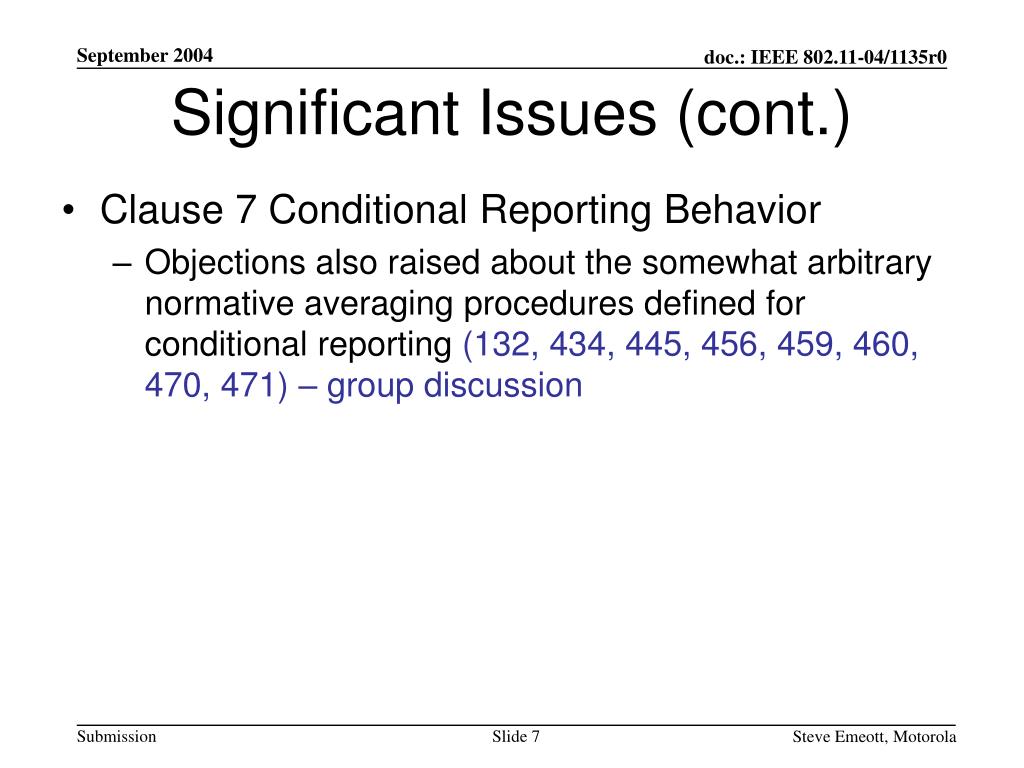 September 2004

doc.: IEEE 802.11-04/1135r0

Significant Issues (cont.)

• Clause 7 Conditional Reporting Behavior
– Objections also raised about the somewhat arbitrary normative averaging procedures defined for conditional reporting (132, 434, 445, 456, 459, 460, 470, 471) – group discussion

Submission

Slide 7

Steve Emeott, Motorola